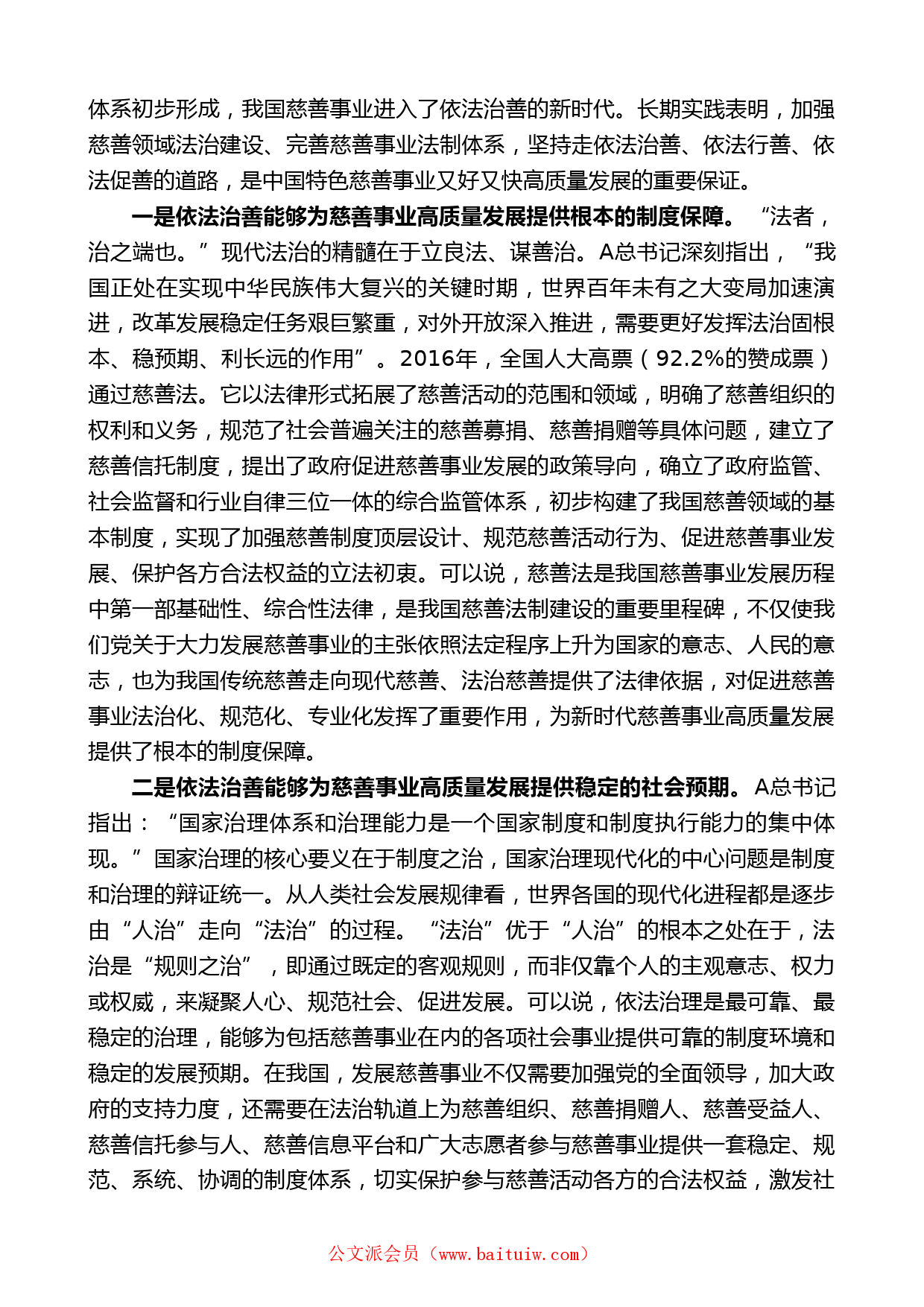 体系初步形成，我国慈善事业进入了依法治善的新时代。长期实践表明，加强慈善领域法治建设、完善慈善事业法制体系，坚持走依法治善、依法行善、依法促善的道路，是中国特色慈善事业又好又快高质量发展的重要保证。

一是依法治善能够为慈善事业高质量发展提供根本的制度保障。“法者，治之端也。”现代法治的精髓在于立良法、谋善治。A总书记深刻指出，“我国正处在实现中华民族伟大复兴的关键时期，世界百年未有之大变局加速演进，改革发展稳定任务艰巨繁重，对外开放深入推进，需要更好发挥法治固根本、稳预期、利长远的作用”。2016年，全国人大高票（92.2%的赞成票）通过慈善法。它以法律形式拓展了慈善活动的范围和领域，明确了慈善组织的权利和义务，规范了社会普遍关注的慈善募捐、慈善捐赠等具体问题，建立了慈善信托制度，提出了政府促进慈善事业发展的政策导向，确立了政府监管、社会监督和行业自律三位一体的综合监管体系，初步构建了我国慈善领域的基本制度，实现了加强慈善制度顶层设计、规范慈善活动行为、促进慈善事业发展、保护各方合法权益的立法初衷。可以说，慈善法是我国慈善事业发展历程中第一部基础性、综合性法律，是我国慈善法制建设的重要里程碑，不仅使我们党关于大力发展慈善事业的主张依照法定程序上升为国家的意志、人民的意志，也为我国传统慈善走向现代慈善、法治慈善提供了法律依据，对促进慈善事业法治化、规范化、专业化发挥了重要作用，为新时代慈善事业高质量发展提供了根本的制度保障。

二是依法治善能够为慈善事业高质量发展提供稳定的社会预期。A总书记指出：“国家治理体系和治理能力是一个国家制度和制度执行能力的集中体现。”国家治理的核心要义在于制度之治，国家治理现代化的中心问题是制度和治理的辩证统一。从人类社会发展规律看，世界各国的现代化进程都是逐步由“人治”走向“法治”的过程。“法治”优于“人治”的根本之处在于，法治是“规则之治”，即通过既定的客观规则，而非仅靠个人的主观意志、权力或权威，来凝聚人心、规范社会、促进发展。可以说，依法治理是最可靠、最稳定的治理，能够为包括慈善事业在内的各项社会事业提供可靠的制度环境和稳定的发展预期。在我国，发展慈善事业不仅需要加强党的全面领导，加大政府的支持力度，还需要在法治轨道上为慈善组织、慈善捐赠人、慈善受益人、慈善信托参与人、慈善信息平台和广大志愿者参与慈善事业提供一套稳定、规范、系统、协调的制度体系，切实保护参与慈善活动各方的合法权益，激发社

公文派会员（www.baituiw.com）